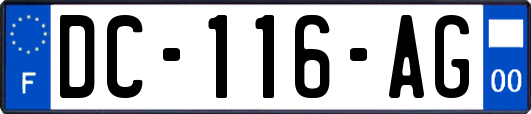 F
DC-116-AG
00